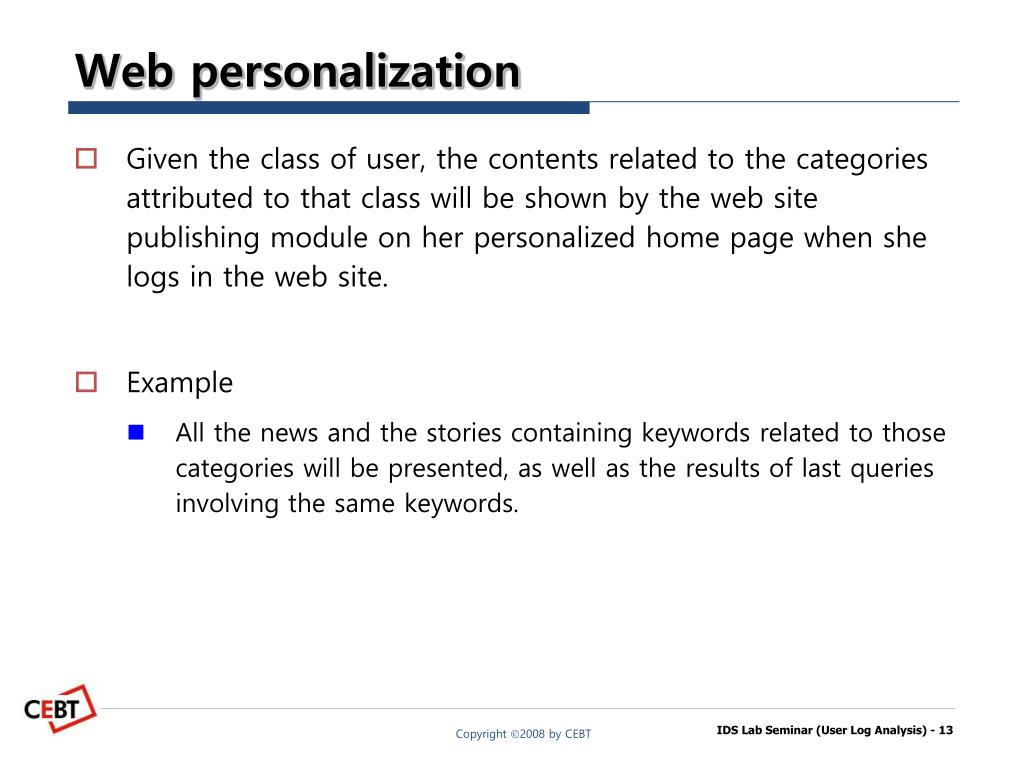 Web personalization

Given the class of user, the contents related to the categories attributed to that class will be shown by the web site publishing module on her personalized home page when she logs in the web site.

Example

All the news and the stories containing keywords related to those categories will be presented, as well as the results of last queries involving the same keywords.

CEBT

Copyright ©2008 by CEBT

IDS Lab Seminar (User Log Analysis) - 13